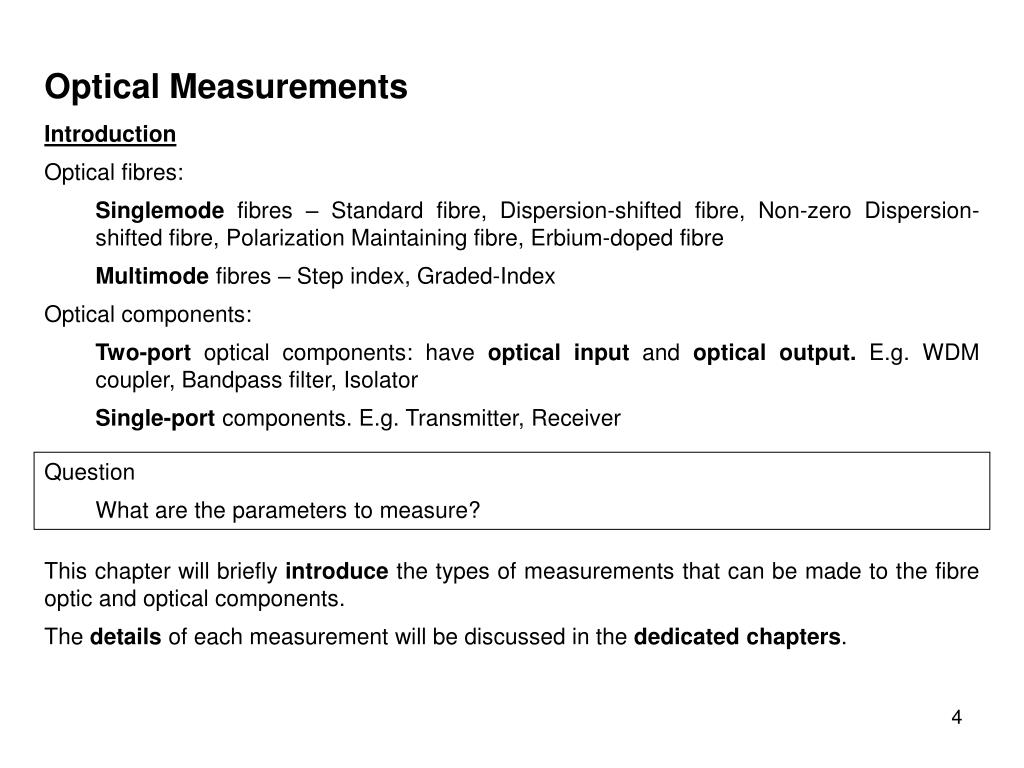 Optical Measurements

Introduction

Optical fibres:

Singlemode fibres – Standard fibre, Dispersion-shifted fibre, Non-zero Dispersion-shifted fibre, Polarization Maintaining fibre, Erbium-doped fibre

Multimode fibres – Step index, Graded-Index

Optical components:

Two-port optical components: have optical input and optical output. E.g. WDM coupler, Bandpass filter, Isolator

Single-port components. E.g. Transmitter, Receiver

Question

What are the parameters to measure?

This chapter will briefly introduce the types of measurements that can be made to the fibre optic and optical components.

The details of each measurement will be discussed in the dedicated chapters.

4